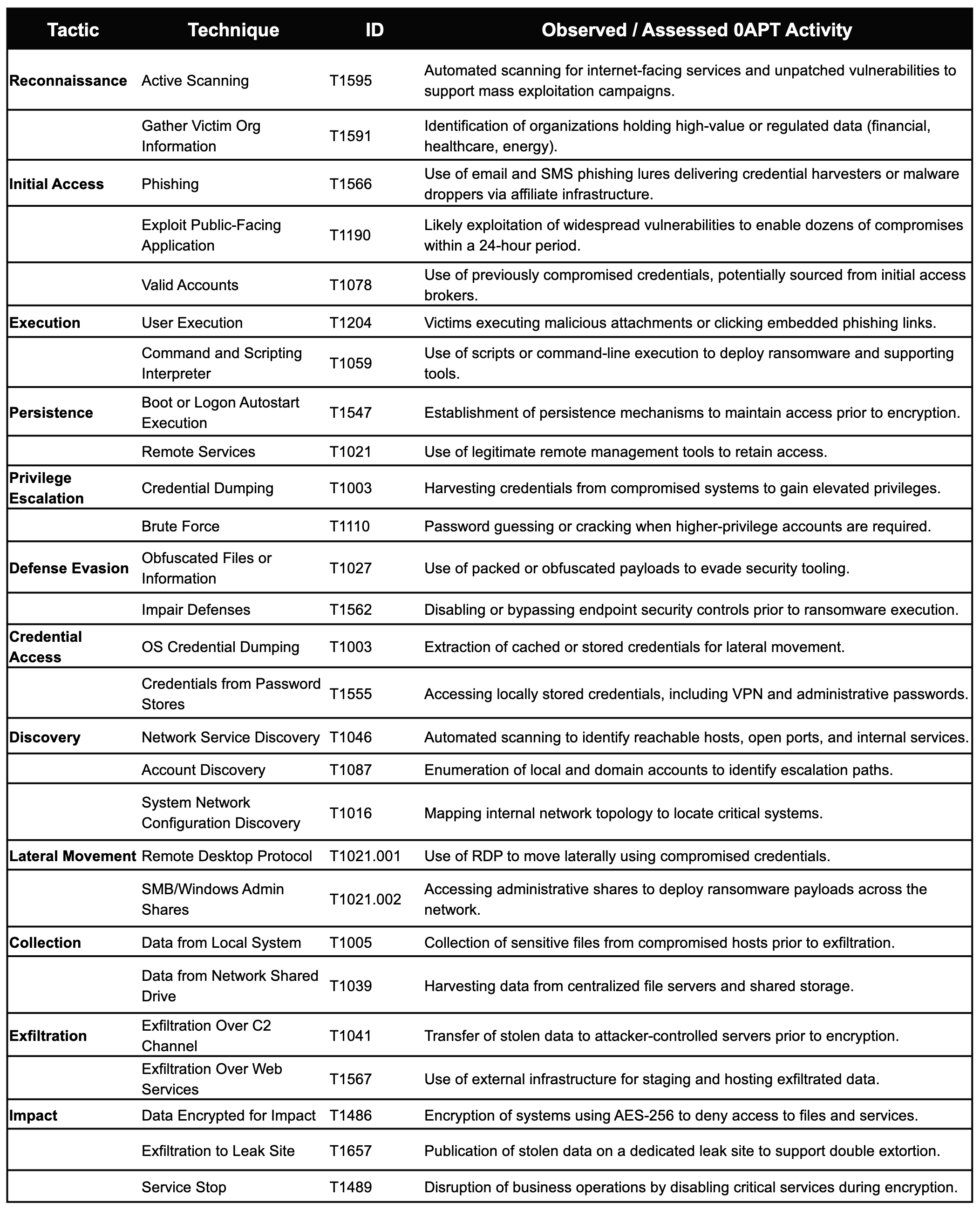 | Tactic | Technique | ID | Observed / Assessed 0APT Activity |
|---|---|---|---|
| Reconnaissance | Active Scanning | T1595 | Automated scanning for internet-facing services and unpatched vulnerabilities to support mass exploitation campaigns. |
|  | Gather Victim Org Information | T1591 | Identification of organizations holding high-value or regulated data (financial, healthcare, energy). |
| Initial Access | Phishing | T1566 | Use of email and SMS phishing lures delivering credential harvesters or malware droppers via affiliate infrastructure. |
|  | Exploit Public-Facing Application | T1190 | Likely exploitation of widespread vulnerabilities to enable dozens of compromises within a 24-hour period. |
|  | Valid Accounts | T1078 | Use of previously compromised credentials, potentially sourced from initial access brokers. |
| Execution | User Execution | T1204 | Victims executing malicious attachments or clicking embedded phishing links. |
|  | Command and Scripting Interpreter | T1059 | Use of scripts or command-line execution to deploy ransomware and supporting tools. |
| Persistence | Boot or Logon Autostart Execution | T1547 | Establishment of persistence mechanisms to maintain access prior to encryption. |
|  | Remote Services | T1021 | Use of legitimate remote management tools to retain access. |
| Privilege Escalation | Credential Dumping | T1003 | Harvesting credentials from compromised systems to gain elevated privileges. |
|  | Brute Force | T1110 | Password guessing or cracking when higher-privilege accounts are required. |
| Defense Evasion | Obfuscated Files or Information | T1027 | Use of packed or obfuscated payloads to evade security tooling. |
|  | Impair Defenses | T1562 | Disabling or bypassing endpoint security controls prior to ransomware execution. |
| Credential Access | OS Credential Dumping | T1003 | Extraction of cached or stored credentials for lateral movement. |
|  | Credentials from Password Stores | T1555 | Accessing locally stored credentials, including VPN and administrative passwords. |
| Discovery | Network Service Discovery | T1046 | Automated scanning to identify reachable hosts, open ports, and internal services. |
|  | Account Discovery | T1087 | Enumeration of local and domain accounts to identify escalation paths. |
|  | System Network Configuration Discovery | T1016 | Mapping internal network topology to locate critical systems. |
| Lateral Movement | Remote Desktop Protocol | T1021.001 | Use of RDP to move laterally using compromised credentials. |
|  | SMB/Windows Admin Shares | T1021.002 | Accessing administrative shares to deploy ransomware payloads across the network. |
| Collection | Data from Local System | T1005 | Collection of sensitive files from compromised hosts prior to exfiltration. |
|  | Data from Network Shared Drive | T1039 | Harvesting data from centralized file servers and shared storage. |
| Exfiltration | Exfiltration Over C2 Channel | T1041 | Transfer of stolen data to attacker-controlled servers prior to encryption. |
|  | Exfiltration Over Web Services | T1567 | Use of external infrastructure for staging and hosting exfiltrated data. |
| Impact | Data Encrypted for Impact | T1486 | Encryption of systems using AES-256 to deny access to files and services. |
|  | Exfiltration to Leak Site | T1657 | Publication of stolen data on a dedicated leak site to support double extortion. |
|  | Service Stop | T1489 | Disruption of business operations by disabling critical services during encryption. |